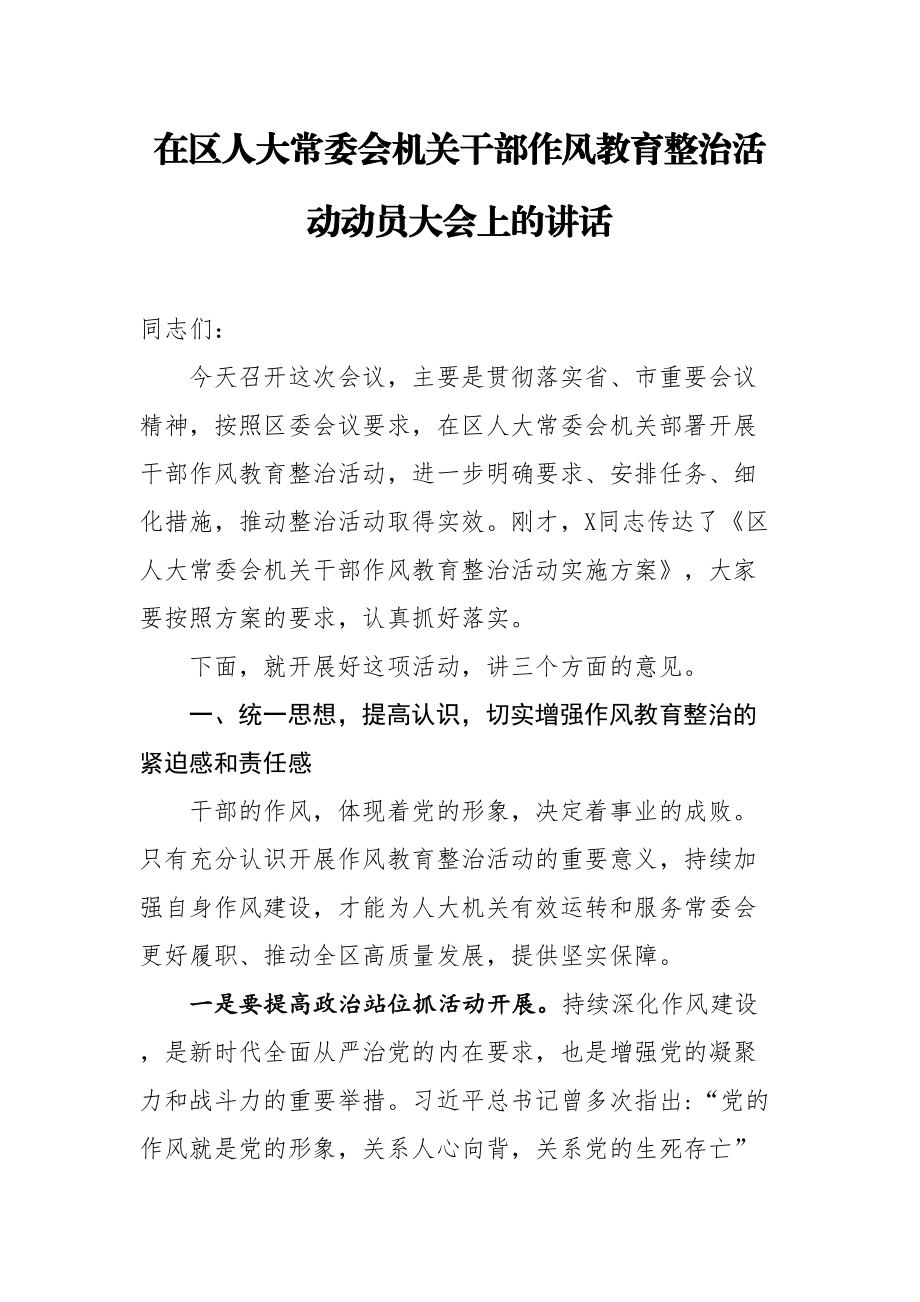 在区人大常委会机关干部作风教育整治活动动员大会上的讲话

同志们：

今天召开这次会议，主要是贯彻落实省、市重要会议精神，按照区委会议要求，在区人大常委会机关部署开展干部作风教育整治活动，进一步明确要求、安排任务、细化措施，推动整治活动取得实效。刚才，X同志传达了《区人大常委会机关干部作风教育整治活动实施方案》，大家要按照方案的要求，认真抓好落实。

下面，就开展好这项活动，讲三个方面的意见。

一、统一思想，提高认识，切实增强作风教育整治的紧迫感和责任感

干部的作风，体现着党的形象，决定着事业的成败。只有充分认识开展作风教育整治活动的重要意义，持续加强自身作风建设，才能为人大机关有效运转和服务常委会更好履职、推动全区高质量发展，提供坚实保障。

一是要提高政治站位抓活动开展。持续深化作风建设，是新时代全面从严治党的内在要求，也是增强党的凝聚力和战斗力的重要举措。习近平总书记曾多次指出：“党的作风就是党的形象，关系人心向背，关系党的生死存亡”